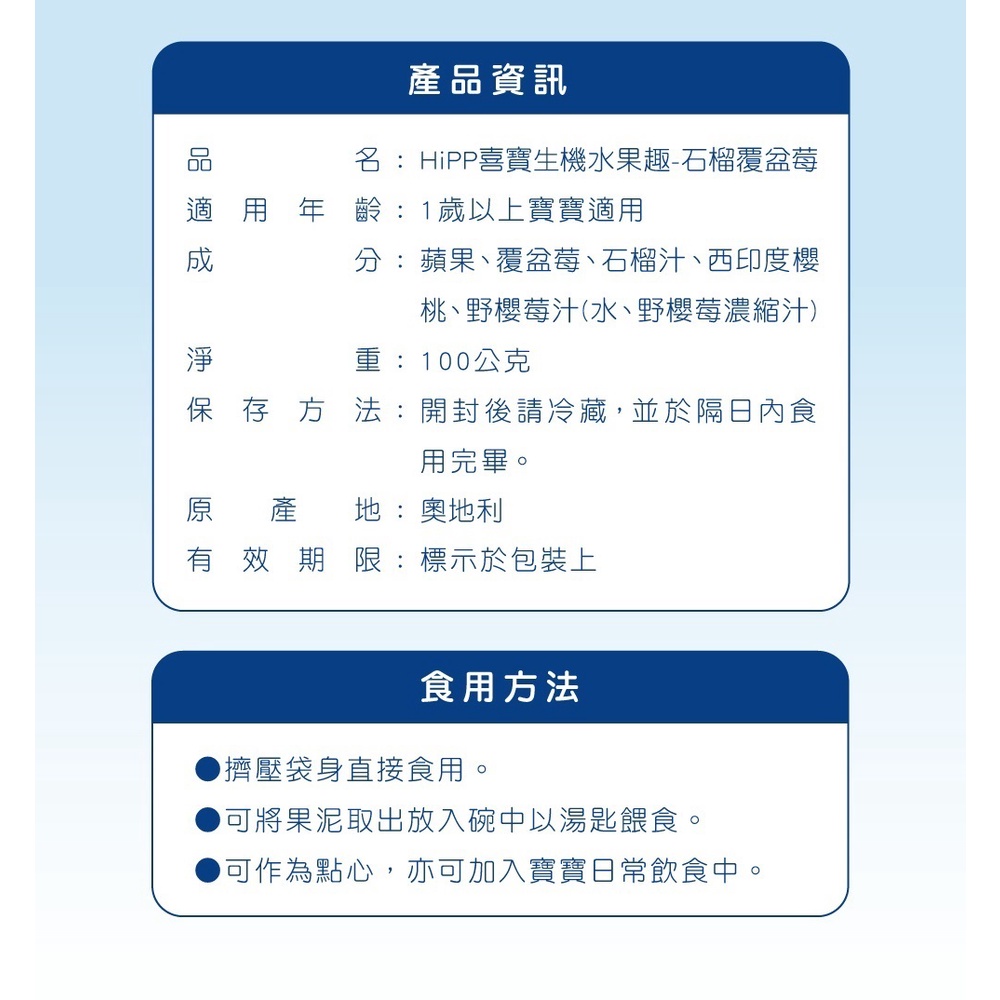 產品資訊

品名：HiPP喜寶生機水果趣-石榴覆盆莓
適用年齡：1歲以上寶寶適用
成分：蘋果、覆盆莓、石榴汁、西印度櫻桃、野櫻莓汁(水、野櫻莓濃縮汁)
淨重：100公克
保存方法：開封後請冷藏，並於隔日內食用完畢。
原產地：奧地利
有效期限：標示於包裝上

食用方法

●擠壓袋身直接食用。
●可將果泥取出放入碗中以湯匙餵食。
●可作為點心，亦可加入寶寶日常飲食中。